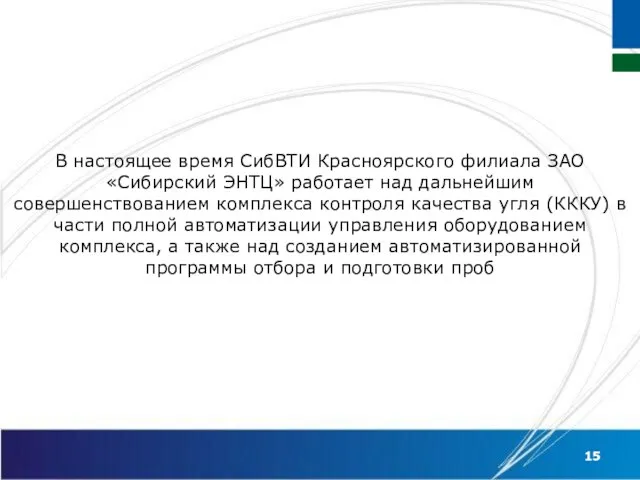 В настоящее время СибВТИ Красноярского филиала ЗАО «Сибирский ЭНТЦ» работает над дальнейшим совершенствованием комплекса контроля качества угля (КККУ) в части полной автоматизации управления оборудованием комплекса, а также над созданием автоматизированной программы отбора и подготовки проб

15